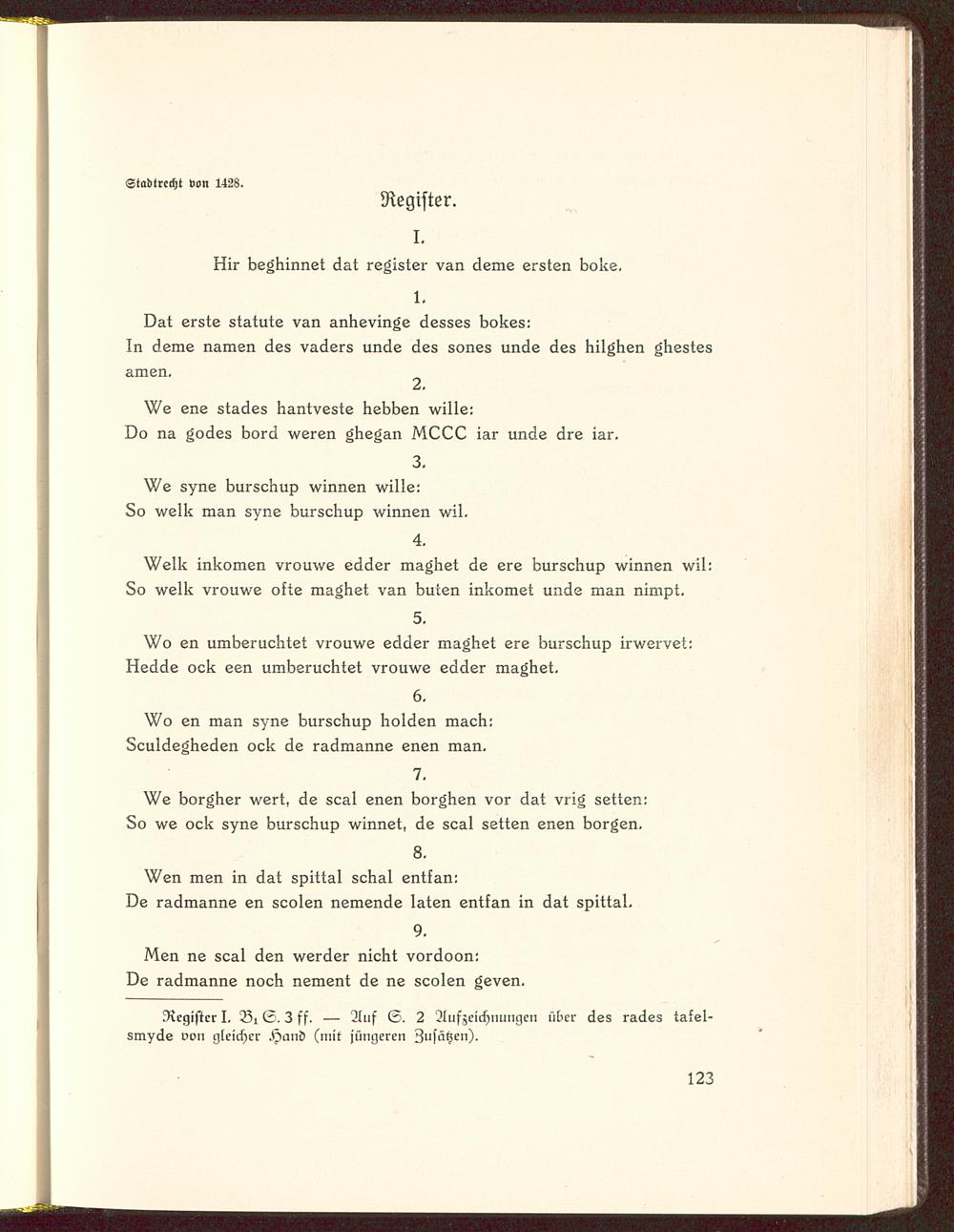 Stadtrecht von 1428.

Register.

I.

Hir beghinnet dat register van deme ersten boke.

1.

Dat erste statute van anhevinge desses bokes:
In deme namen des vaders unde des sones unde des hilghen ghestes amen.

2.

We ene stades hantveste hebben wille:
Do na godes bord weren ghegan MCCC iar unde dre iar.

3.

We syne burschup winnen wille:
So welk man syne burschup winnen wil.

4.

Welk inkomen vrouwe edder maghet de ere burschup winnen wil:
So welk vrouwe ofte maghet van buten inkomet unde man nimpt.

5.

Wo en umberuchtet vrouwe edder maghet ere burschup irwervet:
Hedde ock een umberuchtet vrouwe edder maghet.

6.

Wo en man syne burschup holden mach:
Sculdegheden ock de radmanne enen man.

7.

We borgher wert, de scal enen borghen vor dat vrig setten:
So we ock syne burschup winnet, de scal setten enen borgen.

8.

Wen men in dat spittal schal entfan:
De radmanne en scolen nemende laten entfan in dat spittal.

9.

Men ne scal den werder nicht vordoon:
De radmanne noch nement de ne scolen geven.

Register I. $B_1$ S. 3 ff. — Auf S. 2 Aufzeichnungen über des rades tafelsmyde von gleicher Hand (mit jüngeren Zusätzen).

123